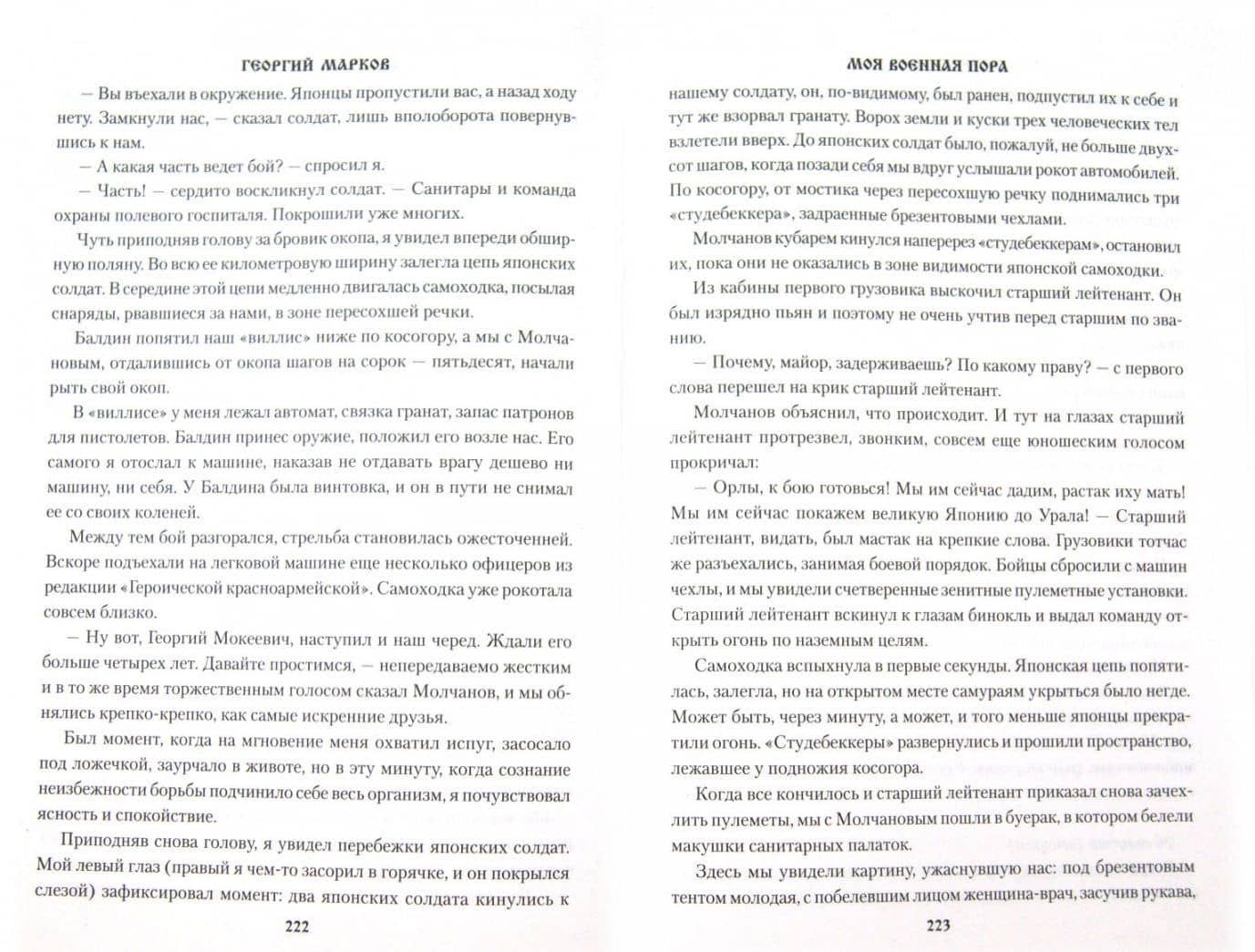 ГЕОРГИЙ МАРКОВ

— Вы въехали в окружение. Японцы пропустили вас, а назад ходу нету. Замкнули нас, — сказал солдат, лишь вполоборота повернувшись к нам.

— А какая часть ведет бой? — спросил я.

— Часть! — сердито воскликнул солдат. — Санитары и команда охраны полевого госпиталя. Покрошили уже многих.

Чуть приподняв голову за бровик окопа, я увидел впереди обширную поляну. Во всю ее километровую ширину залегла цепь японских солдат. В середине этой цепи медленно двигалась самоходка, посылая снаряды, рвавшиеся за нами, в зоне пересохшей речки.

Балдин попятил наш «виллис» ниже по косогору, а мы с Молчановым, отдалившись от окопа шагов на сорок — пятьдесят, начали рыть свой окоп.

В «виллисе» у меня лежал автомат, связка гранат, запас патронов для пистолетов. Балдин принес оружие, положил его возле нас. Его самого я отослал к машине, наказав не отдавать врагу дешево ни машину, ни себя. У Балдина была винтовка, и он в пути не снимал ее со своих коленей.

Между тем бой разгорался, стрельба становилась ожесточенней. Вскоре подъехали на легковой машине еще несколько офицеров из редакции «Героической красноармейской». Самоходка уже рокотала совсем близко.

— Ну вот, Георгий Мокеевич, наступил и наш черед. Ждали его больше четырех лет. Давайте простимся, — непередаваемо жестким и в то же время торжественным голосом сказал Молчанов, и мы обнялись крепко-крепко, как самые искренние друзья.

Был момент, когда на мгновение меня охватил испуг, засосало под ложечкой, заурчало в животе, но в эту минуту, когда сознание неизбежности борьбы подчинило себе весь организм, я почувствовал ясность и спокойствие.

Приподняв снова голову, я увидел перебежки японских солдат. Мой левый глаз (правый я чем-то засорил в горячке, и он покрылся слезой) зафиксировал момент: два японских солдата кинулись к

222

МОЯ ВОЕННАЯ ПОРА

нашему солдату, он, по-видимому, был ранен, подпустил их к себе и тут же взорвал гранату. Ворох земли и куски трех человеческих тел взлетели вверх. До японских солдат было, пожалуй, не больше двухсот шагов, когда позади себя мы вдруг услышали рокот автомобилей. По косогору, от мостика через пересохшую речку поднимались три «студебеккера», задраенные брезентовыми чехлами.

Молчанов кубарем кинулся наперерез «студебеккерам», остановил их, пока они не оказались в зоне видимости японской самоходки.

Из кабины первого грузовика выскочил старший лейтенант. Он был изрядно пьян и поэтому не очень учтив перед старшим по званию.

— Почему, майор, задерживаешь? По какому праву? — с первого слова перешел на крик старший лейтенант.

Молчанов объяснил, что происходит. И тут на глазах старший лейтенант протрезвел, звонким, совсем еще юношеским голосом прокричал:

— Орлы, к бою готовься! Мы им сейчас дадим, растак иху мать! Мы им сейчас покажем великую Японию до Урала! — Старший лейтенант, видать, был мастак на крепкие слова. Грузовики тотчас же разъехались, занимая боевой порядок. Бойцы сбросили с машин чехлы, и мы увидели счетверенные зенитные пулеметные установки. Старший лейтенант вскинул к глазам бинокль и выдал команду открыть огонь по наземным целям.

Самоходка вспыхнула в первые секунды. Японская цепь попятилась, залегла, но на открытом месте самураям укрыться было негде. Может быть, через минуту, а может, и того меньше японцы прекратили огонь. «Студебеккеры» развернулись и прошили пространство, лежавшее у подножия косогора.

Когда все кончилось и старший лейтенант приказал снова зачехлить пулеметы, мы с Молчановым пошли в буерак, в котором белели макушки санитарных палаток.

Здесь мы увидели картину, ужаснувшую нас: под брезентовым тентом молодая, с побелевшим лицом женщина-врач, засучив рукава,

223